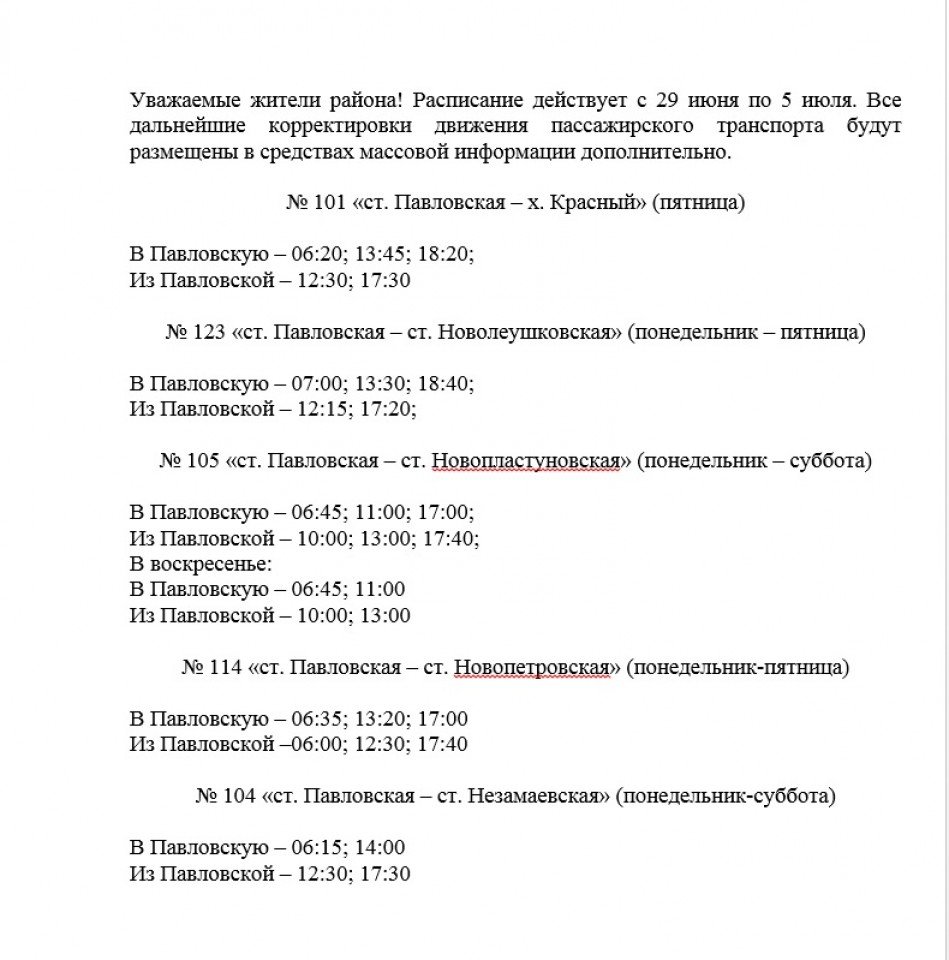 Уважаемые жители района! Расписание действует с 29 июня по 5 июля. Все дальнейшие корректировки движения пассажирского транспорта будут размещены в средствах массовой информации дополнительно.

№ 101 «ст. Павловская – х. Красный» (пятница)

В Павловскую – 06:20; 13:45; 18:20;
Из Павловской – 12:30; 17:30

№ 123 «ст. Павловская – ст. Новолеушковская» (понедельник – пятница)

В Павловскую – 07:00; 13:30; 18:40;
Из Павловской – 12:15; 17:20;

№ 105 «ст. Павловская – ст. Новопластуновская» (понедельник – суббота)

В Павловскую – 06:45; 11:00; 17:00;
Из Павловской – 10:00; 13:00; 17:40;
В воскресенье:
В Павловскую – 06:45; 11:00
Из Павловской – 10:00; 13:00

№ 114 «ст. Павловская – ст. Новопетровская» (понедельник-пятница)

В Павловскую – 06:35; 13:20; 17:00
Из Павловской –06:00; 12:30; 17:40

№ 104 «ст. Павловская – ст. Незамаевская» (понедельник-суббота)

В Павловскую – 06:15; 14:00
Из Павловской – 12:30; 17:30